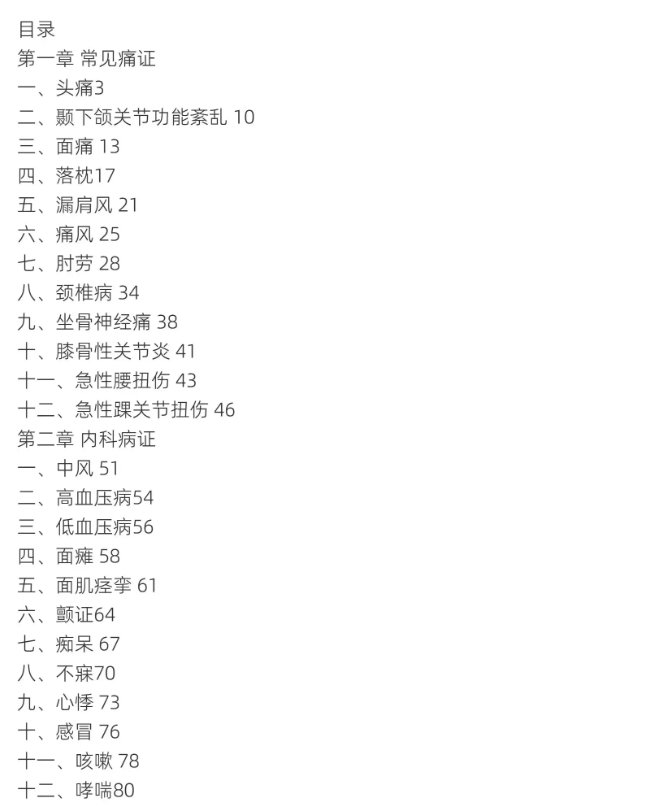 目录
第一章 常见痛证
一、头痛3
二、颞下颌关节功能紊乱 10
三、面痛 13
四、落枕17
五、漏肩风 21
六、痛风 25
七、肘劳 28
八、颈椎病 34
九、坐骨神经痛 38
十、膝骨性关节炎 41
十一、急性腰扭伤 43
十二、急性踝关节扭伤 46
第二章 内科病证
一、中风 51
二、高血压病54
三、低血压病56
四、面瘫 58
五、面肌痉挛 61
六、颤证64
七、痴呆 67
八、不寐70
九、心悸 73
十、感冒 76
十一、咳嗽 78
十二、哮喘80